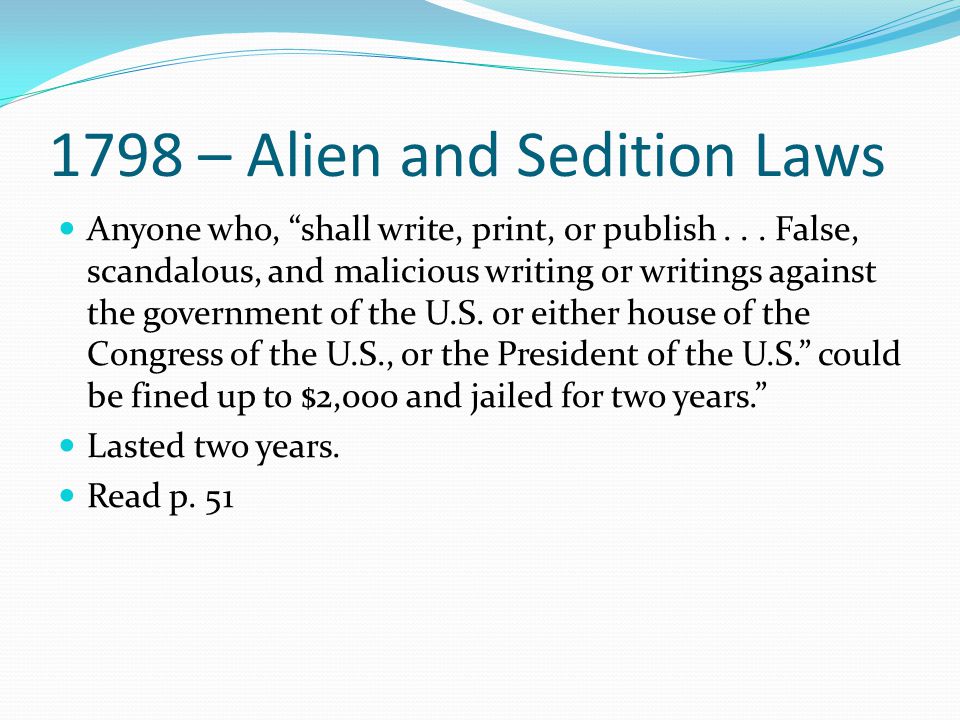 1798 – Alien and Sedition Laws

- Anyone who, “shall write, print, or publish . . . False, scandalous, and malicious writing or writings against the government of the U.S. or either house of the Congress of the U.S., or the President of the U.S.” could be fined up to \$2,000 and jailed for two years.”
- Lasted two years.
- Read p. 51